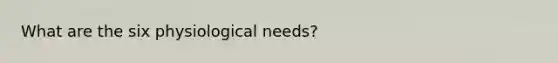 What are the six physiological needs?